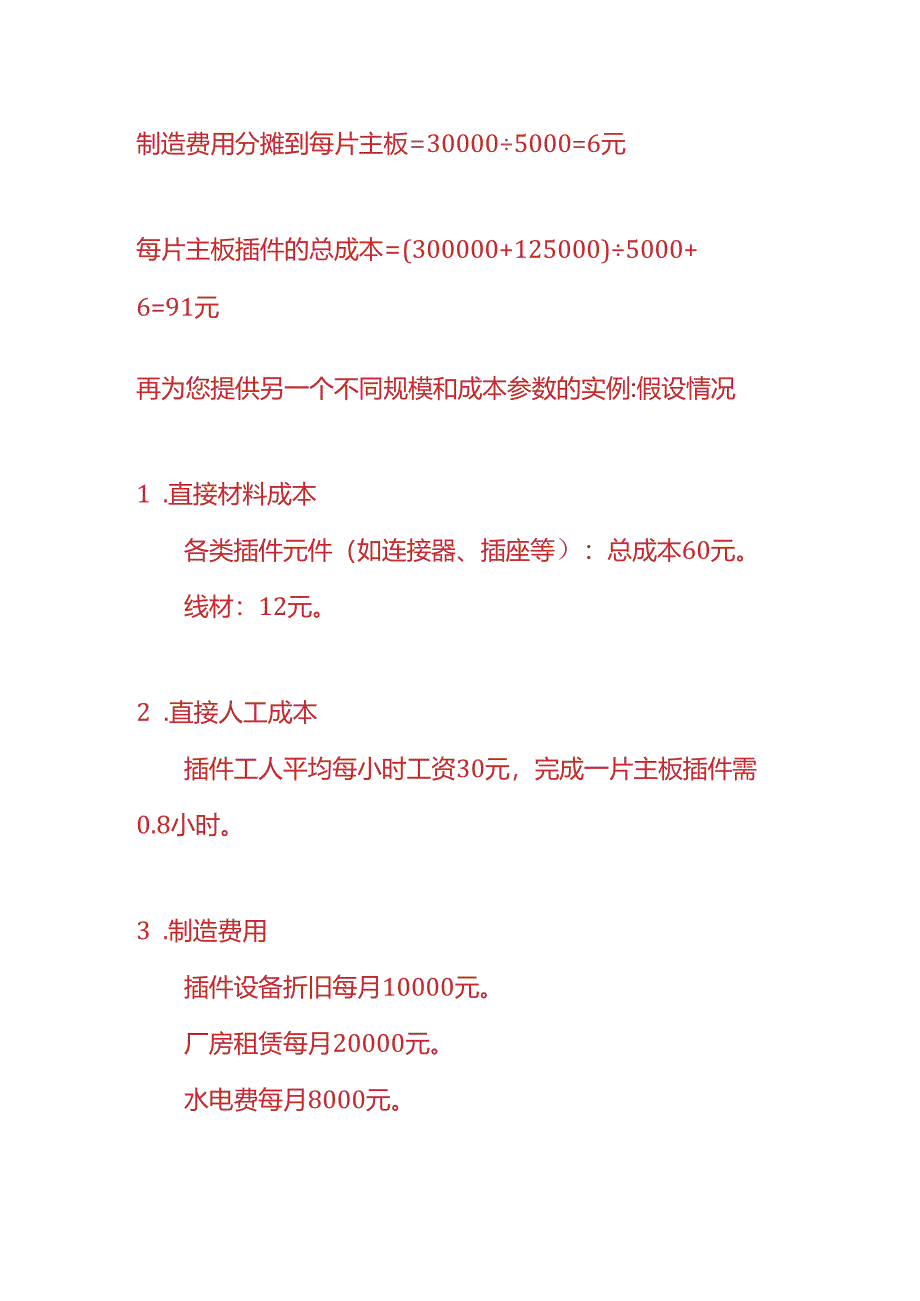 制造费用分摊到每片主板=30000÷5000=6元

每片主板插件的总成本=(300000+125000)÷5000+6=91元

再为您提供另一个不同规模和成本参数的实例:假设情况

1 .直接材料成本

各类插件元件（如连接器、插座等）：总成本60元。

线材：12元。

2 .直接人工成本

插件工人平均每小时工资30元，完成一片主板插件需0.8小时。

3 .制造费用

插件设备折旧每月10000元。

厂房租赁每月20000元。

水电费每月8000元。